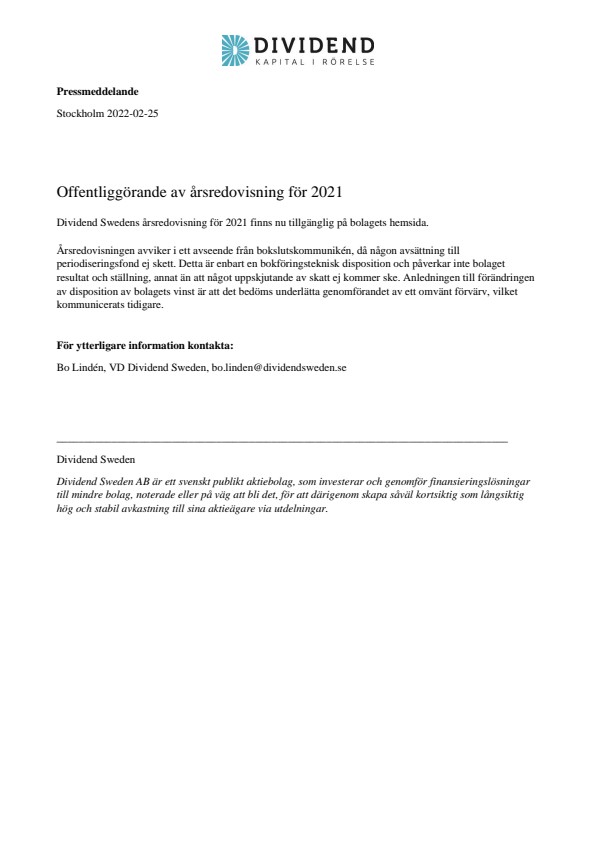 DIVIDEND
KAPITAL I RÖRELSE

Pressmeddelande

Stockholm 2022-02-25

Offentliggörande av årsredovisning för 2021

Dividend Swedens årsredovisning för 2021 finns nu tillgänglig på bolagets hemsida.

Årsredovisningen avviker i ett avseende från bokslutskommunikén, då någon avsättning till periodiseringsfond ej skett. Detta är enbart en bokföringsteknisk disposition och påverkar inte bolaget resultat och ställning, annat än att något uppskjutande av skatt ej kommer ske. Anledningen till förändringen av disposition av bolagets vinst är att det bedöms underlätta genomförandet av ett omvänt förvärv, vilket kommunicerats tidigare.

För ytterligare information kontakta:

Bo Lindén, VD Dividend Sweden, bo.linden@dividendsweden.se

Dividend Sweden

Dividend Sweden AB är ett svenskt publikt aktiebolag, som investerar och genomför finansieringslösningar till mindre bolag, noterade eller på väg att bli det, för att därigenom skapa såväl kortsiktig som långsiktig hög och stabil avkastning till sina aktieägare via utdelningar.